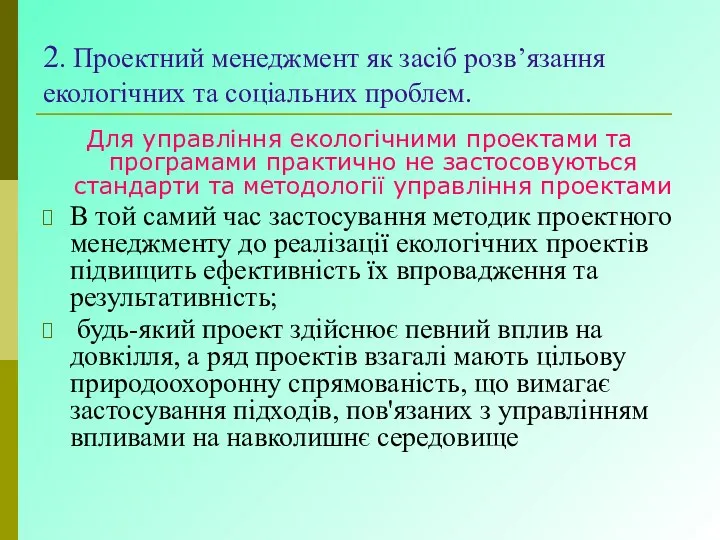 2. Проектний менеджмент як засіб розв’язання екологічних та соціальних проблем.

Для управління екологічними проектами та програмами практично не застосовуються стандарти та методології управління проектами

В той самий час застосування методик проектного менеджменту до реалізації екологічних проектів підвищить ефективність їх впровадження та результативність;

будь-який проект здійснює певний вплив на довкілля, а ряд проектів взагалі мають цільову природоохоронну спрямованість, що вимагає застосування підходів, пов'язаних з управлінням впливами на навколишнє середовище